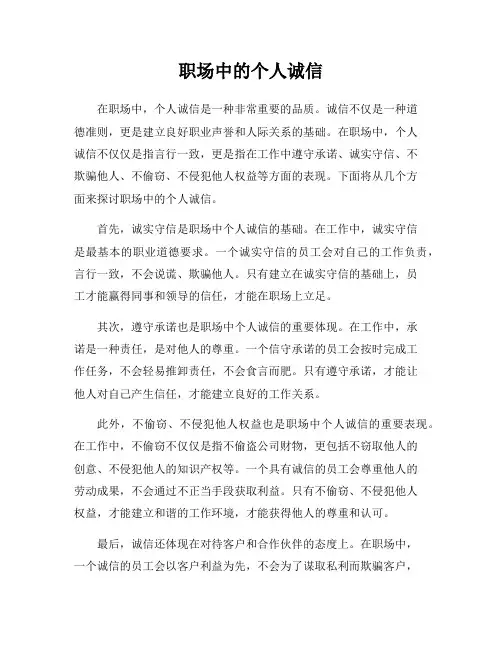 职场中的个人诚信

在职场中，个人诚信是一种非常重要的品质。诚信不仅是一种道德准则，更是建立良好职业声誉和人际关系的基础。在职场中，个人诚信不仅仅是指言行一致，更是指在工作中遵守承诺、诚实守信、不欺骗他人、不偷窃、不侵犯他人权益等方面的表现。下面将从几个方面来探讨职场中的个人诚信。

首先，诚实守信是职场中个人诚信的基础。在工作中，诚实守信是最基本的职业道德要求。一个诚实守信的员工会对自己的工作负责，言行一致，不会说谎、欺骗他人。只有建立在诚实守信的基础上，员工才能赢得同事和领导的信任，才能在职场上立足。

其次，遵守承诺也是职场中个人诚信的重要体现。在工作中，承诺是一种责任，是对他人的尊重。一个信守承诺的员工会按时完成工作任务，不会轻易推卸责任，不会食言而肥。只有遵守承诺，才能让他人对自己产生信任，才能建立良好的工作关系。

此外，不偷窃、不侵犯他人权益也是职场中个人诚信的重要表现。在工作中，不偷窃不仅仅是指不偷盗公司财物，更包括不窃取他人的创意、不侵犯他人的知识产权等。一个具有诚信的员工会尊重他人的劳动成果，不会通过不正当手段获取利益。只有不偷窃、不侵犯他人权益，才能建立和谐的工作环境，才能获得他人的尊重和认可。

最后，诚信还体现在对待客户和合作伙伴的态度上。在职场中，一个诚信的员工会以客户利益为先，不会为了谋取私利而欺骗客户，